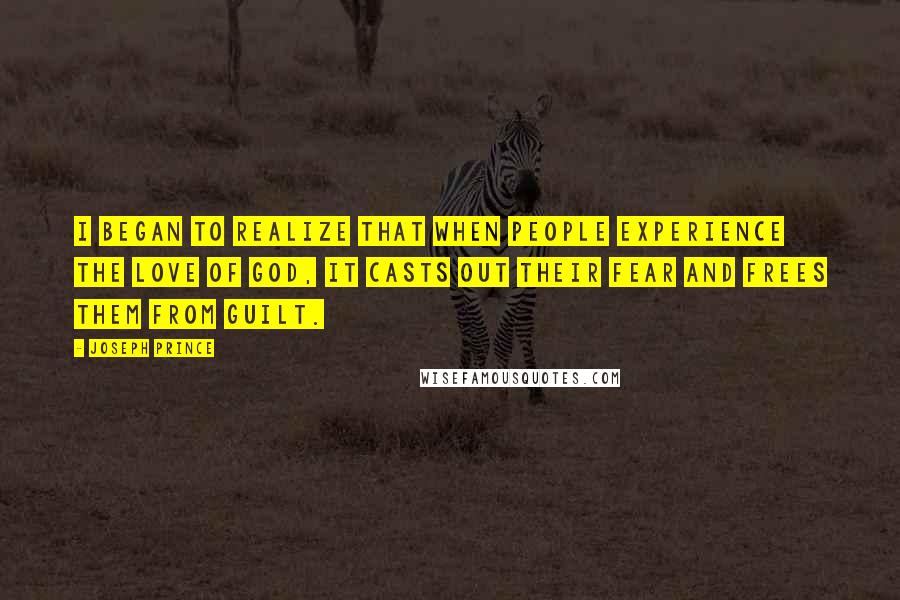 I BEGAN TO REALIZE THAT WHEN PEOPLE EXPERIENCE THE LOVE OF GOD, IT CASTS OUT THEIR FEAR AND FREES THEM FROM GUILT.

- JOSEPH PRINCE

WISEFAMOUSQUOTES.COM